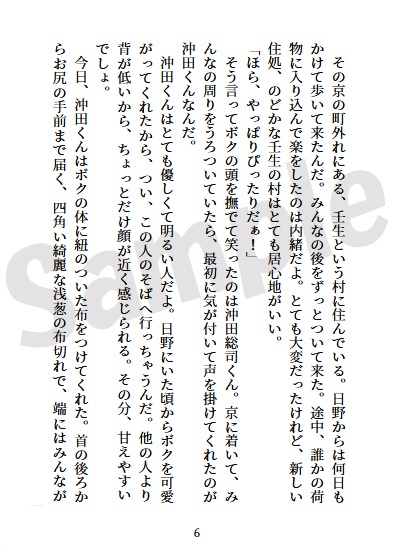 その京の町外れにある、壬生という村に住んでいる。日野からは何日もかけて歩いて来たんだ。みんなの後をずっとついて来た。途中、誰かの荷物に入り込んで楽をしたのは内緒だよ。とても大変だったけれど、新しい住処、のどかな壬生の村はとても居心地がいい。

「ほら、やっぱりぴったりだぁ！」

そう言ってボクの頭を撫でて笑ったのは沖田総司くん。京に着いて、みんなの周りをうろついていたら、最初に気が付いて声を掛けてくれたのが沖田くんなんだ。

沖田くんはとても優しくて明るい人だよ。日野にいた頃からボクを可愛がってくれたから、つい、この人のそばへ行っちゃうんだ。他の人より背が低いから、ちょっとだけ顔が近く感じられる。その分、甘えやすいでしょ。

今日、沖田くんはボクの体に紐のついた布をつけてくれた。首の後ろからお尻の手前まで届く、四角い綺麗な浅葱の布切れで、端にはみんなが

Sample

6